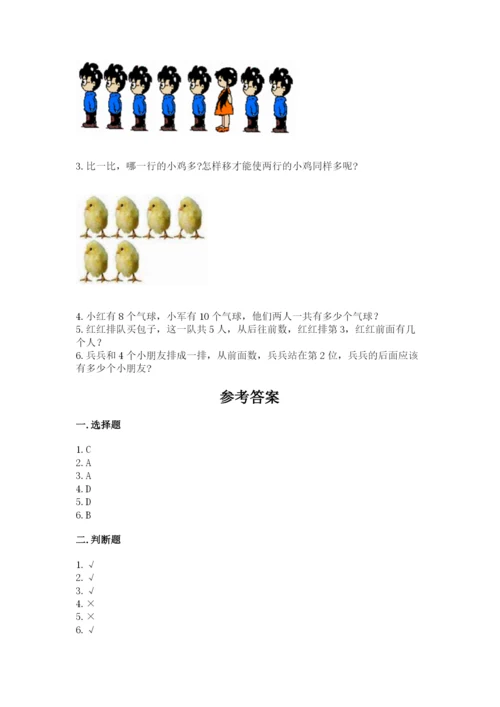 3. 比一比，哪一行的小鸡多?怎样移才能使两行的小鸡同样多呢？

4. 小红有 8 个气球，小军有 10 个气球，他们两人一共有多少个气球？
5. 红红排队买包子，这一队共 5 人，从后往前数，红红排第 3，红红前面有几个人？
6. 兵兵和 4 个小朋友排成一排，从前面数，兵兵站在第 2 位，兵兵的后面应该有多少个小朋友？

参考答案

一. 选择题

1. C
2. A
3. A
4. D
5. D
6. B

二. 判断题

1. √
2. √
3. √
4. ×
5. ×
6. √